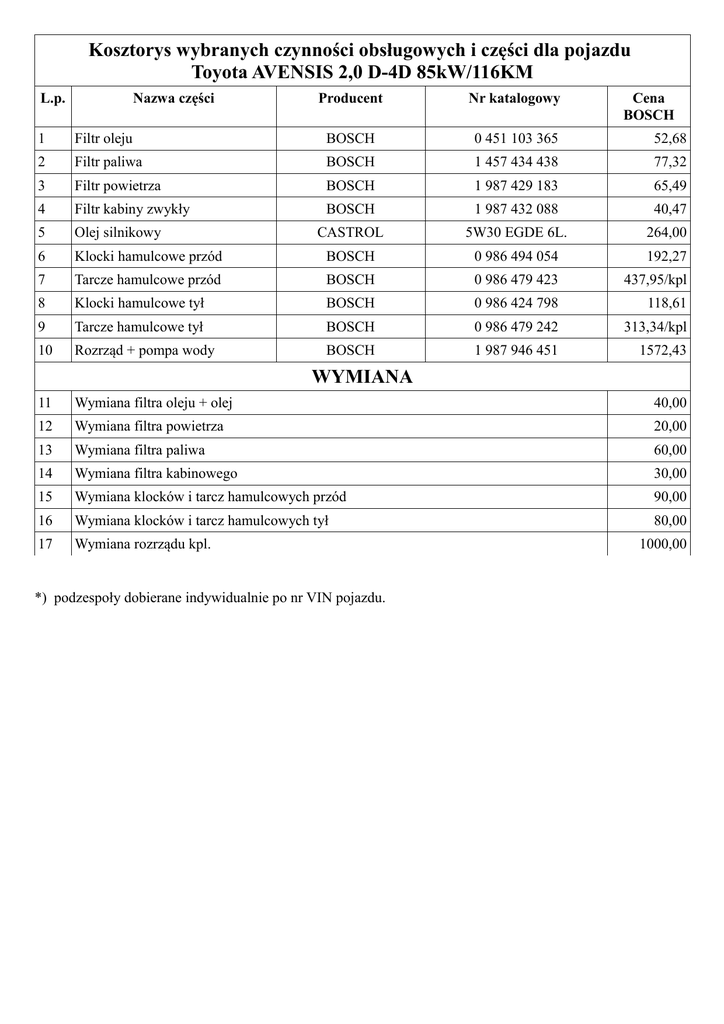 Kosztorys wybranych czynności obsługowych i części dla pojazdu
Toyota AVENSIS 2,0 D-4D 85kW/116KM

| L.p. | Nazwa części | Producent | Nr katalogowy | Cena BOSCH |
|---|---|---|---|---|
| 1 | Filtr oleju | BOSCH | 0 451 103 365 | 52,68 |
| 2 | Filtr paliwa | BOSCH | 1 457 434 438 | 77,32 |
| 3 | Filtr powietrza | BOSCH | 1 987 429 183 | 65,49 |
| 4 | Filtr kabiny zwykły | BOSCH | 1 987 432 088 | 40,47 |
| 5 | Olej silnikowy | CASTROL | 5W30 EGDE 6L. | 264,00 |
| 6 | Klocki hamulcowe przód | BOSCH | 0 986 494 054 | 192,27 |
| 7 | Tarcze hamulcowe przód | BOSCH | 0 986 479 423 | 437,95/kpl |
| 8 | Klocki hamulcowe tył | BOSCH | 0 986 424 798 | 118,61 |
| 9 | Tarcze hamulcowe tył | BOSCH | 0 986 479 242 | 313,34/kpl |
| 10 | Rozrząd + pompa wody | BOSCH | 1 987 946 451 | 1572,43 |

WYMIANA

| | | |
|---|---|---|
| 11 | Wymiana filtra oleju + olej | 40,00 |
| 12 | Wymiana filtra powietrza | 20,00 |
| 13 | Wymiana filtra paliwa | 60,00 |
| 14 | Wymiana filtra kabinowego | 30,00 |
| 15 | Wymiana klocków i tarcz hamulcowych przód | 90,00 |
| 16 | Wymiana klocków i tarcz hamulcowych tył | 80,00 |
| 17 | Wymiana rozrządu kpl. | 1000,00 |

*) podzespoły dobierane indywidualnie po nr VIN pojazdu.